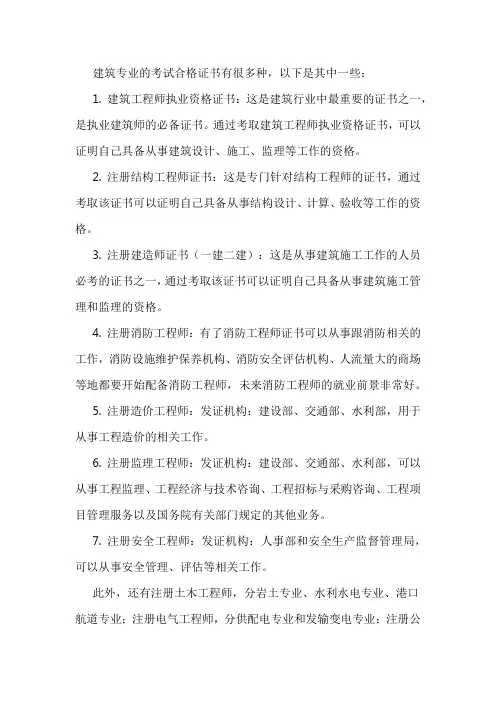 建筑专业的考试合格证书有很多种，以下是其中一些：

1. 建筑工程师执业资格证书：这是建筑行业中最重要的证书之一，是执业建筑师的必备证书。通过考取建筑工程师执业资格证书，可以证明自己具备从事建筑设计、施工、监理等工作的资格。

2. 注册结构工程师证书：这是专门针对结构工程师的证书，通过考取该证书可以证明自己具备从事结构设计、计算、验收等工作的资格。

3. 注册建造师证书（一建二建）：这是从事建筑施工工作的人员必考的证书之一，通过考取该证书可以证明自己具备从事建筑施工管理和监理的资格。

4. 注册消防工程师：有了消防工程师证书可以从事跟消防相关的工作，消防设施维护保养机构、消防安全评估机构、人流量大的商场等地都要开始配备消防工程师，未来消防工程师的就业前景非常好。

5. 注册造价工程师：发证机构：建设部、交通部、水利部，用于从事工程造价的相关工作。

6. 注册监理工程师：发证机构：建设部、交通部、水利部，可以从事工程监理、工程经济与技术咨询、工程招标与采购咨询、工程项目管理服务以及国务院有关部门规定的其他业务。

7. 注册安全工程师：发证机构：人事部和安全生产监督管理局，可以从事安全管理、评估等相关工作。

此外，还有注册土木工程师，分岩土专业、水利水电专业、港口航道专业；注册电气工程师，分供配电专业和发输变电专业；注册公